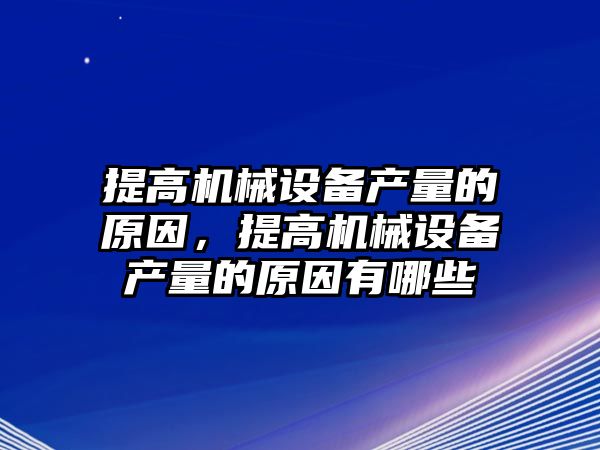 提高机械设备产量的原因，提高机械设备产量的原因有哪些